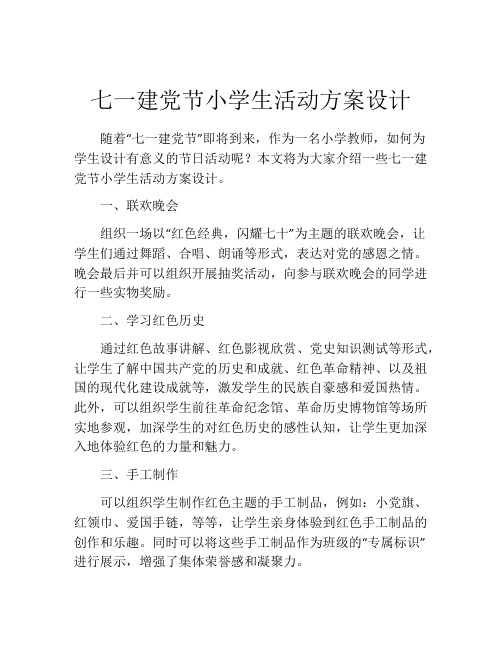 七一建党节小学生活动方案设计

随着“七一建党节”即将到来，作为一名小学教师，如何为学生设计有意义的节日活动呢？本文将为大家介绍一些七一建党节小学生活动方案设计。

一、联欢晚会

组织一场以“红色经典，闪耀七十”为主题的联欢晚会，让学生们通过舞蹈、合唱、朗诵等形式，表达对党的感恩之情。晚会最后并可以组织开展抽奖活动，向参与联欢晚会的同学进行一些实物奖励。

二、学习红色历史

通过红色故事讲解、红色影视欣赏、党史知识测试等形式，让学生了解中国共产党的历史和成就、红色革命精神、以及祖国的现代化建设成就等，激发学生的民族自豪感和爱国热情。此外，可以组织学生前往革命纪念馆、革命历史博物馆等场所实地参观，加深学生的对红色历史的感性认知，让学生更加深入地体验红色的力量和魅力。

三、手工制作

可以组织学生制作红色主题的手工制品，例如：小党旗、红领巾、爱国手链，等等，让学生亲身体验到红色手工制品的创作和乐趣。同时可以将这些手工制品作为班级的“专属标识”进行展示，增强了集体荣誉感和凝聚力。